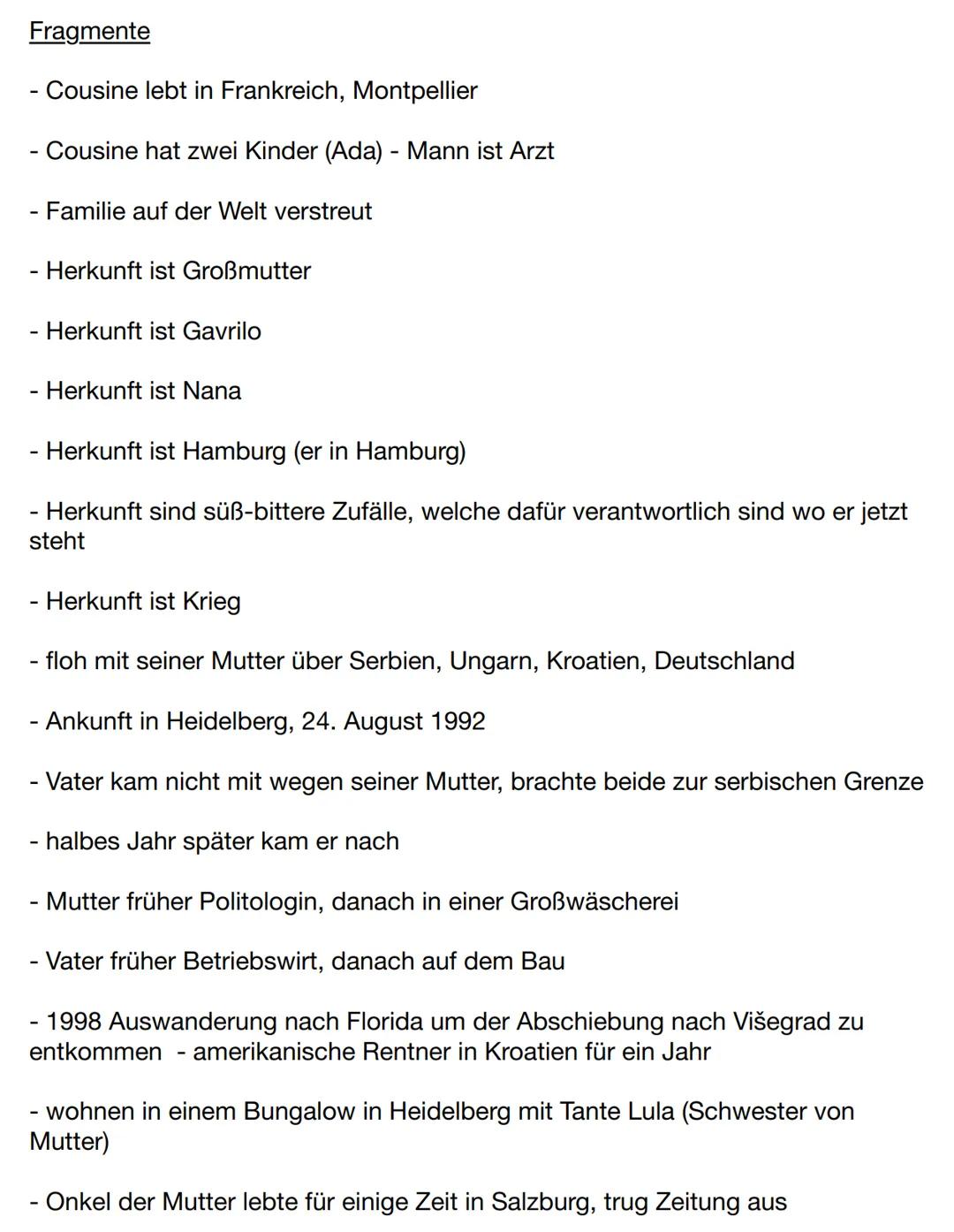 Fragmente

- Cousine lebt in Frankreich, Montpellier

- Cousine hat zwei Kinder (Ada) - Mann ist Arzt

- Familie auf der Welt verstreut

- Herkunft ist Großmutter

- Herkunft ist Gavrilo

- Herkunft ist Nana

- Herkunft ist Hamburg (er in Hamburg)

- Herkunft sind süß-bittere Zufälle, welche dafür verantwortlich sind wo er jetzt steht

- Herkunft ist Krieg

- floh mit seiner Mutter über Serbien, Ungarn, Kroatien, Deutschland

- Ankunft in Heidelberg, 24. August 1992

- Vater kam nicht mit wegen seiner Mutter, brachte beide zur serbischen Grenze

- halbes Jahr später kam er nach

- Mutter früher Politologin, danach in einer Großwäscherei

- Vater früher Betriebswirt, danach auf dem Bau

- 1998 Auswanderung nach Florida um der Abschiebung nach Višegrad zu entkommen - amerikanische Rentner in Kroatien für ein Jahr

- wohnen in einem Bungalow in Heidelberg mit Tante Lula (Schwester von Mutter)

- Onkel der Mutter lebte für einige Zeit in Salzburg, trug Zeitung aus